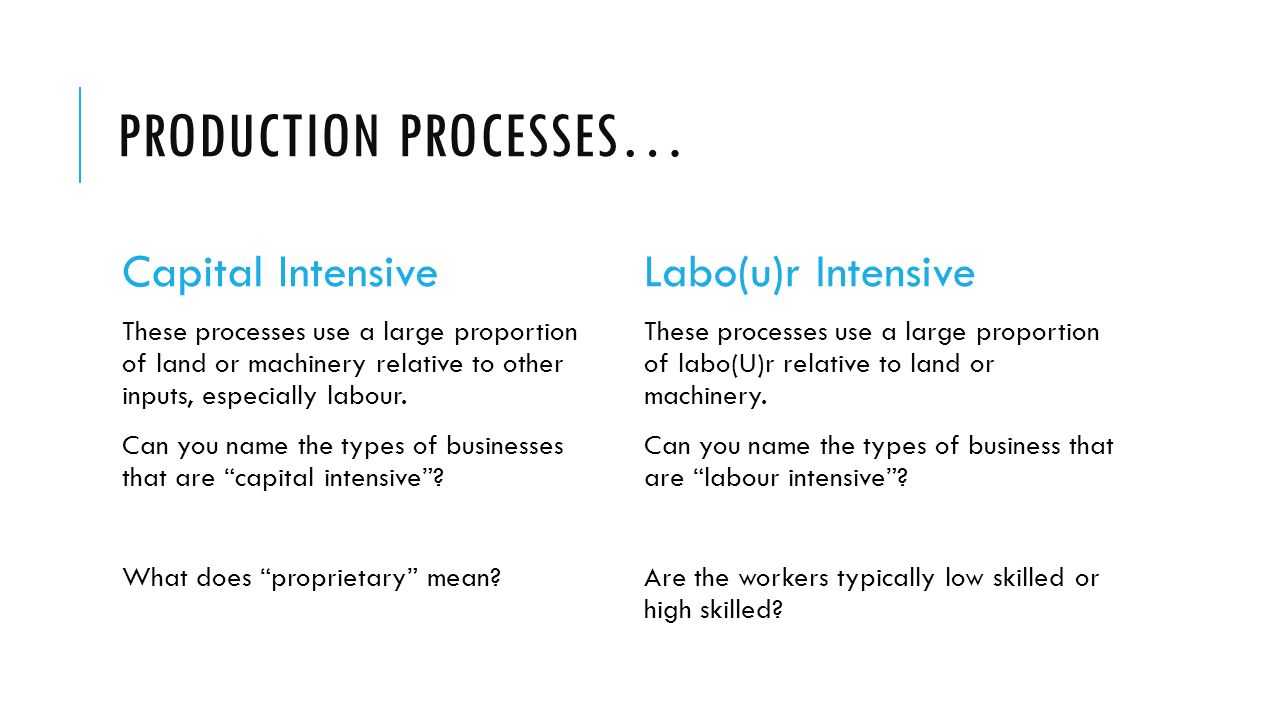 PRODUCTION PROCESSES…

Capital Intensive

These processes use a large proportion of land or machinery relative to other inputs, especially labour.

Can you name the types of businesses that are “capital intensive”?

What does “proprietary” mean?

Labo(u)r Intensive

These processes use a large proportion of labo(U)r relative to land or machinery.

Can you name the types of business that are “labour intensive”?

Are the workers typically low skilled or high skilled?